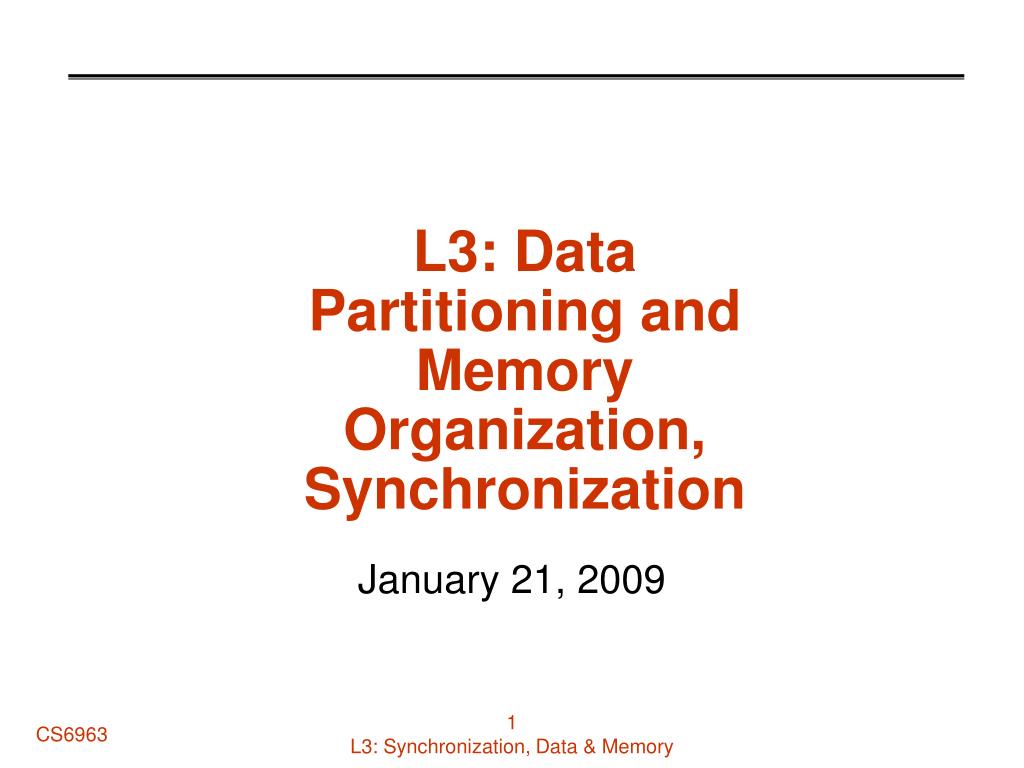 L3: Data Partitioning and Memory Organization, Synchronization

January 21, 2009

CS6963

1
L3: Synchronization, Data & Memory